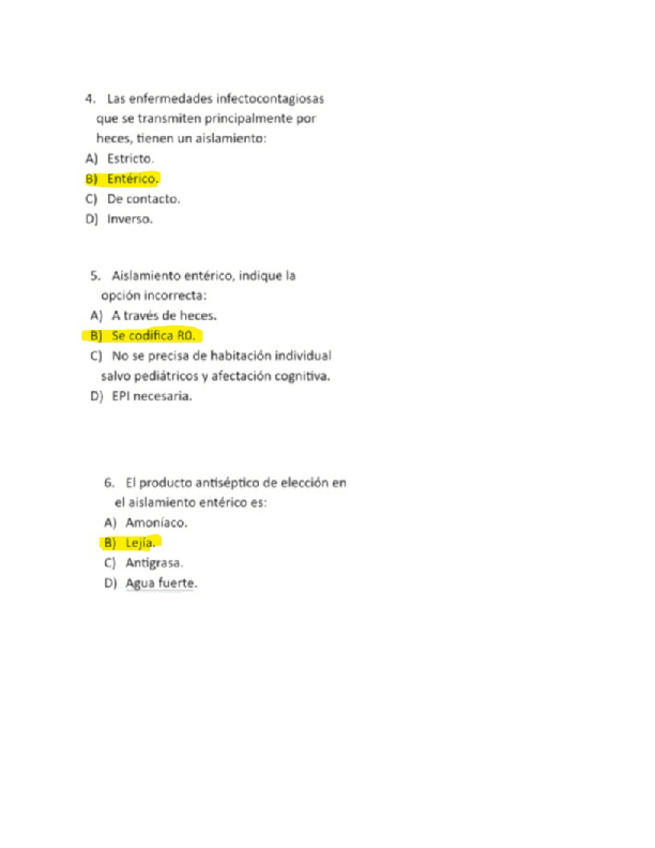 4. Las enfermedades infectocontagiosas que se transmiten principalmente por heces, tienen un aislamiento:
A) Estricto.
B) Entérico.
C) De contacto.
D) Inverso.

5. Aislamiento entérico, indique la opción incorrecta:
A) A través de heces.
B) Se codifica R0.
C) No se precisa de habitación individual salvo pediátricos y afectación cognitiva.
D) EPI necesaria.

6. El producto antiséptico de elección en el aislamiento entérico es:
A) Amoníaco.
B) Lejía.
C) Antigrasa.
D) Agua fuerte.